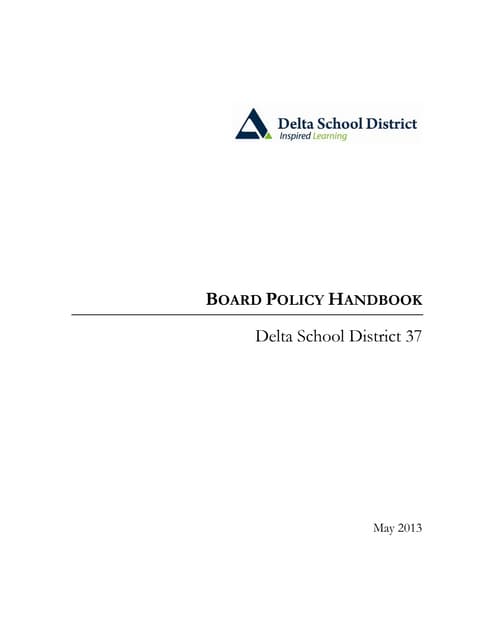 Delta School District
Inspired Learning

BOARD POLICY HANDBOOK

Delta School District 37

May 2013